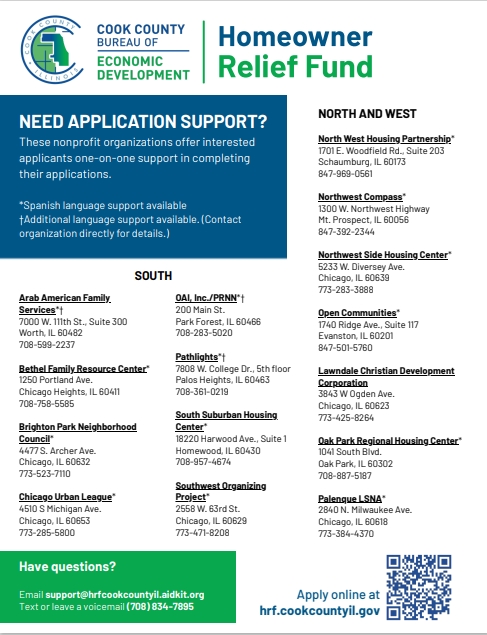 COOK COUNTY ILLINOIS

COOK COUNTY BUREAU OF ECONOMIC DEVELOPMENT

Homeowner Relief Fund

NEED APPLICATION SUPPORT?

These nonprofit organizations offer interested applicants one-on-one support in completing their applications.

*Spanish language support available
†Additional language support available. (Contact organization directly for details.)

SOUTH

Arab American Family Services*†
7000 W. 111th St., Suite 300
Worth, IL 60482
708-599-2237

Bethel Family Resource Center*
1250 Portland Ave.
Chicago Heights, IL 60411
708-758-5585

Brighton Park Neighborhood Council*
4477 S. Archer Ave.
Chicago, IL 60632
773-523-7110

Chicago Urban League*
4510 S Michigan Ave.
Chicago, IL 60653
773-285-5800

OAI, Inc./PRNN*†
200 Main St.
Park Forest, IL 60466
708-283-5020

Pathlights*†
7808 W. College Dr., 5th floor
Palos Heights, IL 60463
708-361-0219

South Suburban Housing Center*
18220 Harwood Ave., Suite 1
Homewood, IL 60430
708-957-4674

Southwest Organizing Project*
2558 W. 63rd St.
Chicago, IL 60629
773-471-8208

NORTH AND WEST

North West Housing Partnership*
1701 E. Woodfield Rd., Suite 203
Schaumburg, IL 60173
847-969-0561

Northwest Compass*
1300 W. Northwest Highway
Mt. Prospect, IL 60056
847-392-2344

Northwest Side Housing Center*
5233 W. Diversey Ave.
Chicago, IL 60639
773-283-3888

Open Communities*
1740 Ridge Ave., Suite 117
Evanston, IL 60201
847-501-5760

Lawndale Christian Development Corporation
3843 W Ogden Ave.
Chicago, IL 60623
773-425-8264

Oak Park Regional Housing Center*
1041 South Blvd.
Oak Park, IL 60302
708-887-5187

Palenque LSNA*
2840 N. Milwaukee Ave.
Chicago, IL 60618
773-384-4370

Have questions?

Email support@hrfcookcountyil.aidkit.org
Text or leave a voicemail (708) 834-7895

Apply online at
hrf.cookcountyil.gov